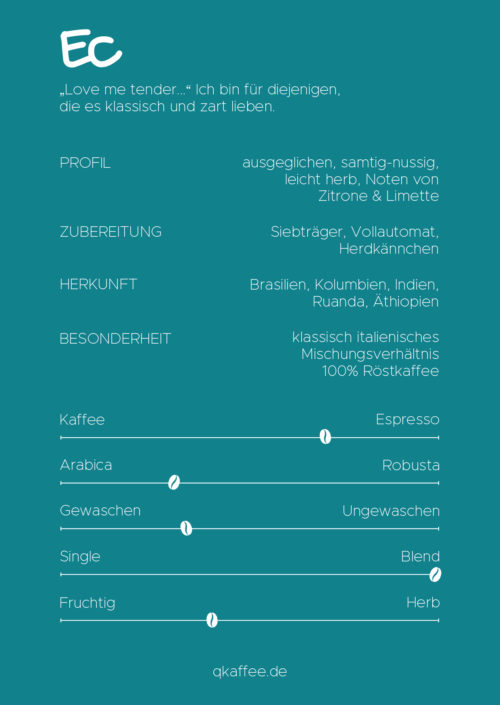 EC

„Love me tender…“ Ich bin für diejenigen, die es klassisch und zart lieben.

PROFIL

ausgeglichen, samtig-nussig, leicht herb, Noten von Zitrone & Limette

ZUBEREITUNG

Siebträger, Vollautomat, Herdkännchen

HERKUNFT

Brasilien, Kolumbien, Indien, Ruanda, Äthiopien

BESONDERHEIT

klassisch italienisches Mischungsverhältnis 100% Röstkaffee

Kaffee

Espresso

Arabica

Robusta

Gewaschen

Ungewaschen

Single

Blend

Fruchtig

Herb

qkaffee.de